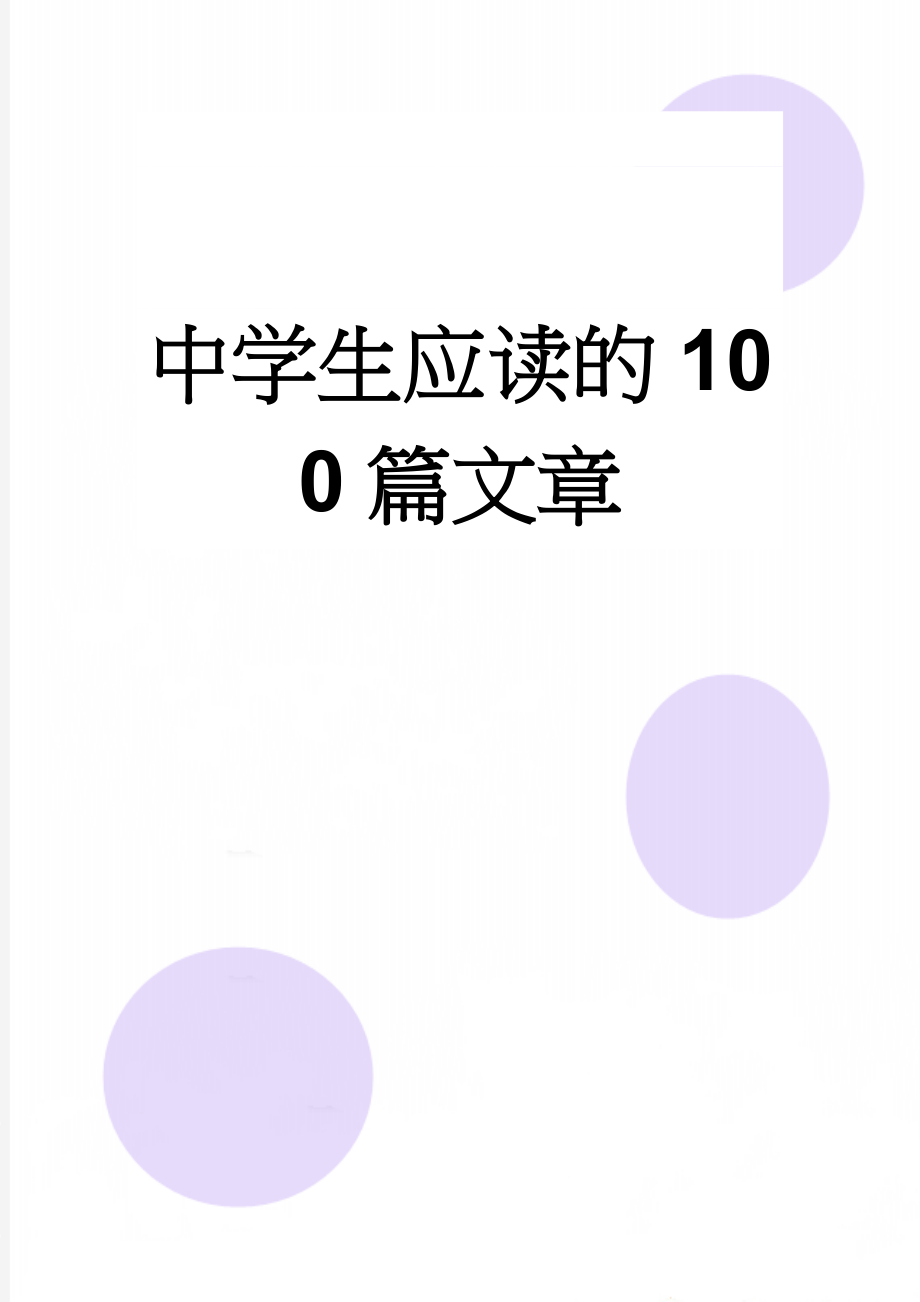 中学生应读的100篇文章